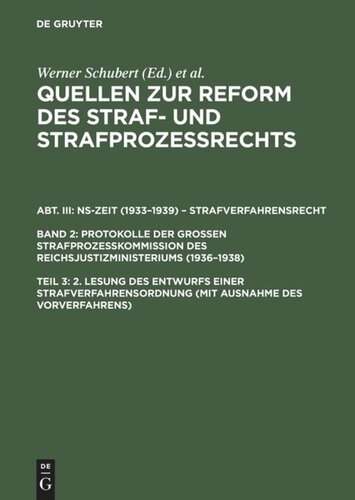 DE GRUYTER

Werner Schubert (Ed.) et al.

QUELLEN ZUR REFORM DES STRAF- UND STRAFPROZESSRECHTS

ABT. III: NS-ZEIT (1933–1939) – STRAFVERFAHRENSRECHT

BAND 2: PROTOKOLLE DER GROSSEN STRAFPROZESSKOMMISSION DES REICHSJUSTIZMINISTERIUMS (1936–1938)

TEIL 3: 2. LESUNG DES ENTWURFS EINER STRAFVERFAHRENSORDNUNG (MIT AUSNAHME DES VORVERFAHRENS)

DE
G